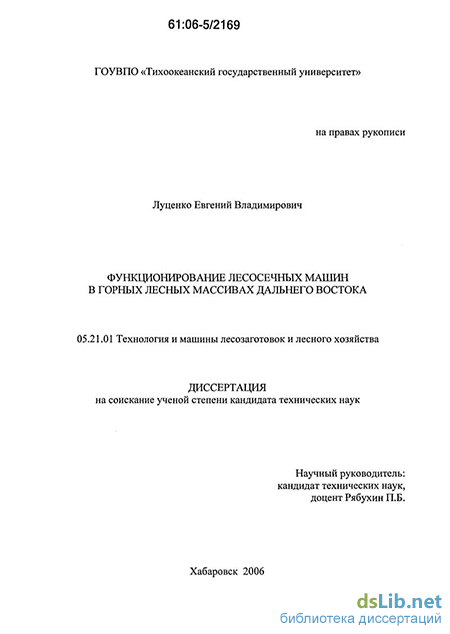 61:06-5/2169

ГОУВПО «Тихоокеанский государственный университет»

на правах рукописи

Луценко Евгений Владимирович

ФУНКЦИОНИРОВАНИЕ ЛЕСОСЕЧНЫХ МАШИН В ГОРНЫХ ЛЕСНЫХ МАССИВАХ ДАЛЬНЕГО ВОСТОКА

05.21.01 Технология и машины лесозаготовок и лесного хозяйства

ДИССЕРТАЦИЯ
на соискание ученой степени кандидата технических наук

Научный руководитель:
кандидат технических наук,
доцент Рябухин П.Б.

Хабаровск 2006

dsLib.net
библиотека диссертаций